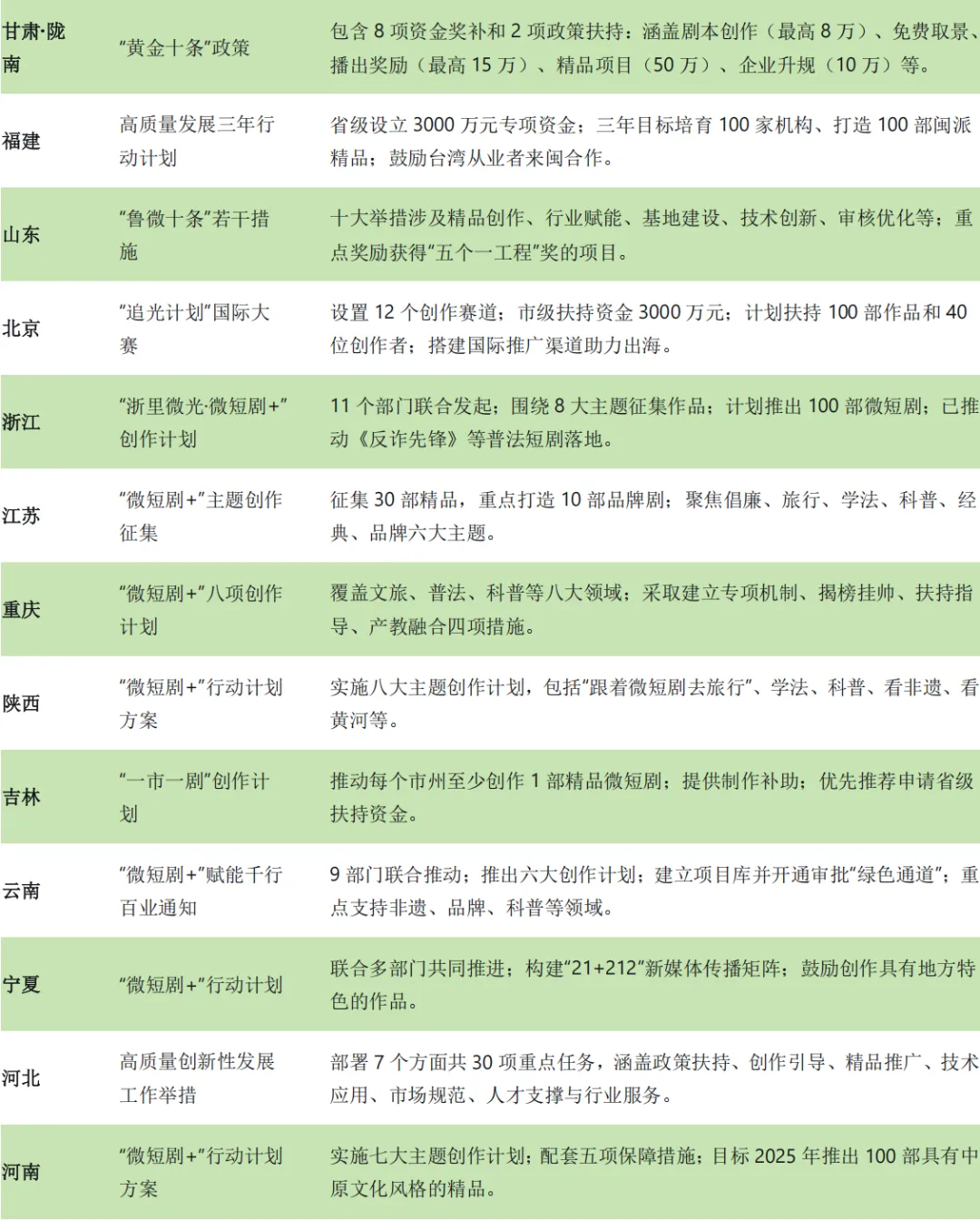 | 甘肃·陇南 | “黄金十条”政策 | 包含8项资金奖补和2项政策扶持：涵盖剧本创作（最高8万）、免费取景、播出奖励（最高15万）、精品项目（50万）、企业升规（10万）等。 |
|---|---|---|
| 福建 | 高质量发展三年行动计划 | 省级设立3000万元专项资金；三年目标培育100家机构、打造100部闽派精品；鼓励台湾从业者来闽合作。 |
| 山东 | “鲁微十条”若干措施 | 十大举措涉及精品创作、行业赋能、基地建设、技术创新、审核优化等；重点奖励获得“五个一工程”奖的项目。 |
| 北京 | “追光计划”国际大赛 | 设置12个创作赛道；市级扶持资金3000万元；计划扶持100部作品和40位创作者；搭建国际推广渠道助力出海。 |
| 浙江 | “浙里微光·微短剧+”创作计划 | 11个部门联合发起；围绕8大主题征集作品；计划推出100部微短剧；已推动《反诈先锋》等普法短剧落地。 |
| 江苏 | “微短剧+”主题创作征集 | 征集30部精品，重点打造10部品牌剧；聚焦倡廉、旅行、学法、科普、经典、品牌六大主题。 |
| 重庆 | “微短剧+”八项创作计划 | 覆盖文旅、普法、科普等八大领域；采取建立专项机制、揭榜挂帅、扶持指导、产教融合四项措施。 |
| 陕西 | “微短剧+”行动计划方案 | 实施八大主题创作计划，包括“跟着微短剧去旅行”、学法、科普、看非遗、看黄河等。 |
| 吉林 | “一市一剧”创作计划 | 推动每个市州至少创作1部精品微短剧；提供制作补助；优先推荐申请省级扶持资金。 |
| 云南 | “微短剧+”赋能千行百业通知 | 9部门联合推动；推出六大创作计划；建立项目库并开通审批“绿色通道”；重点支持非遗、品牌、科普等领域。 |
| 宁夏 | “微短剧+”行动计划 | 联合多部门共同推进；构建“21+212”新媒体传播矩阵；鼓励创作具有地方特色的作品。 |
| 河北 | 高质量创新性发展工作举措 | 部署7个方面共30项重点任务，涵盖政策扶持、创作引导、精品推广、技术应用、市场规范、人才支撑与行业服务。 |
| 河南 | “微短剧+”行动计划方案 | 实施七大主题创作计划；配套五项保障措施；目标2025年推出100部具有中原文化风格的精品。 |